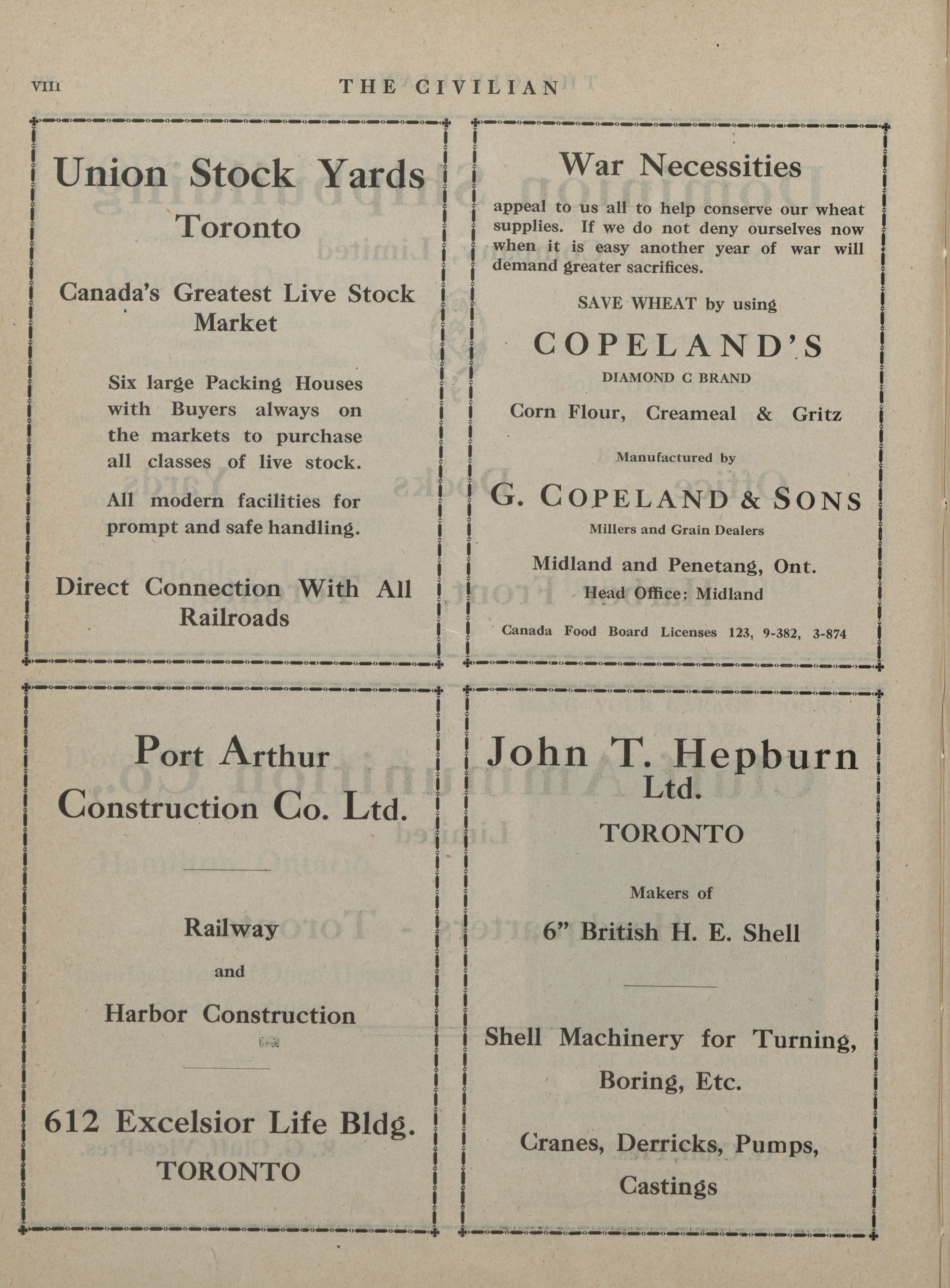 VIII THE CIVILIAN

Union Stock Yards
Toronto

Canada's Greatest Live Stock Market

Six large Packing Houses with Buyers always on the markets to purchase all classes of live stock.

All modern facilities for prompt and safe handling.

Direct Connection With All Railroads

War Necessities

appeal to us all to help conserve our wheat supplies. If we do not deny ourselves now when it is easy another year of war will demand greater sacrifices.

SAVE WHEAT by using

COPELAND'S

DIAMOND C BRAND

Corn Flour, Creameal & Gritz

Manufactured by

G. COPELAND & SONS

Millers and Grain Dealers

Midland and Penetang, Ont.

Head Office: Midland

Canada Food Board Licenses 123, 9-382, 3-874

Port Arthur Construction Co. Ltd.

Railway

and

Harbor Construction

612 Excelsior Life Bldg.
TORONTO

John T. Hepburn Ltd.
TORONTO

Makers of

6" British H. E. Shell

Shell Machinery for Turning, Boring, Etc.

Cranes, Derricks, Pumps, Castings